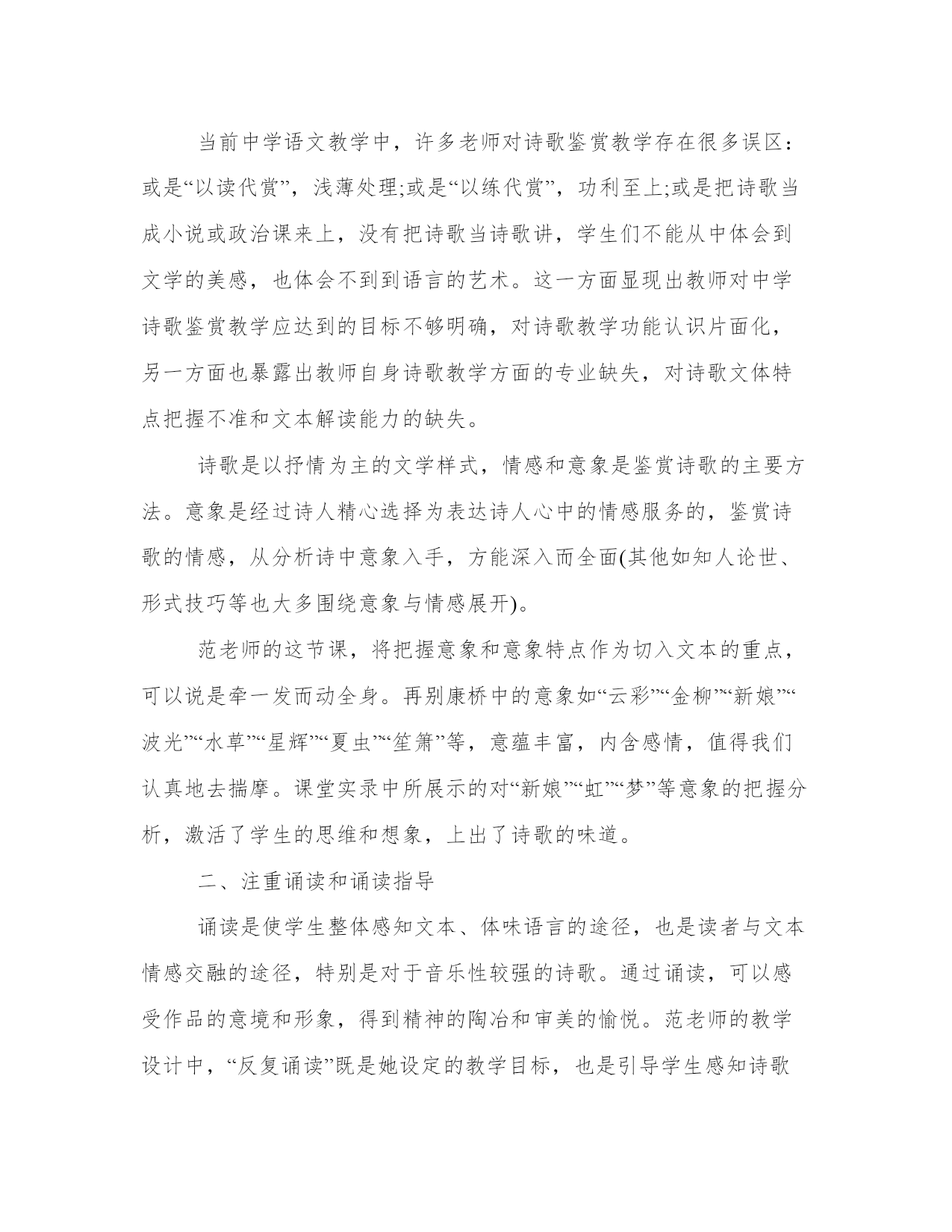 当前中学语文教学中，许多老师对诗歌鉴赏教学存在很多误区：或是“以读代赏”，浅薄处理;或是“以练代赏”，功利至上;或是把诗歌当成小说或政治课来上，没有把诗歌当诗歌讲，学生们不能从中体会到文学的美感，也体会不到到语言的艺术。这一方面显现出教师对中学诗歌鉴赏教学应达到的目标不够明确，对诗歌教学功能认识片面化，另一方面也暴露出教师自身诗歌教学方面的专业缺失，对诗歌文体特点把握不准和文本解读能力的缺失。

诗歌是以抒情为主的文学样式，情感和意象是鉴赏诗歌的主要方法。意象是经过诗人精心选择为表达诗人心中的情感服务的，鉴赏诗歌的情感，从分析诗中意象入手，方能深入而全面(其他如知人论世、形式技巧等也大多围绕意象与情感展开)。

范老师的这节课，将把握意象和意象特点作为切入文本的重点，可以说是牵一发而动全身。再别康桥中的意象如“云彩”“金柳”“新娘”“波光”“水草”“星辉”“夏虫”“笙箫”等，意蕴丰富，内含感情，值得我们认真地去揣摩。课堂实录中所展示的对“新娘”“虹”“梦”等意象的把握分析，激活了学生的思维和想象，上出了诗歌的味道。

二、注重诵读和诵读指导

诵读是使学生整体感知文本、体味语言的途径，也是读者与文本情感交融的途径，特别是对于音乐性较强的诗歌。通过诵读，可以感受作品的意境和形象，得到精神的陶冶和审美的愉悦。范老师的教学设计中，“反复诵读”既是她设定的教学目标，也是引导学生感知诗歌